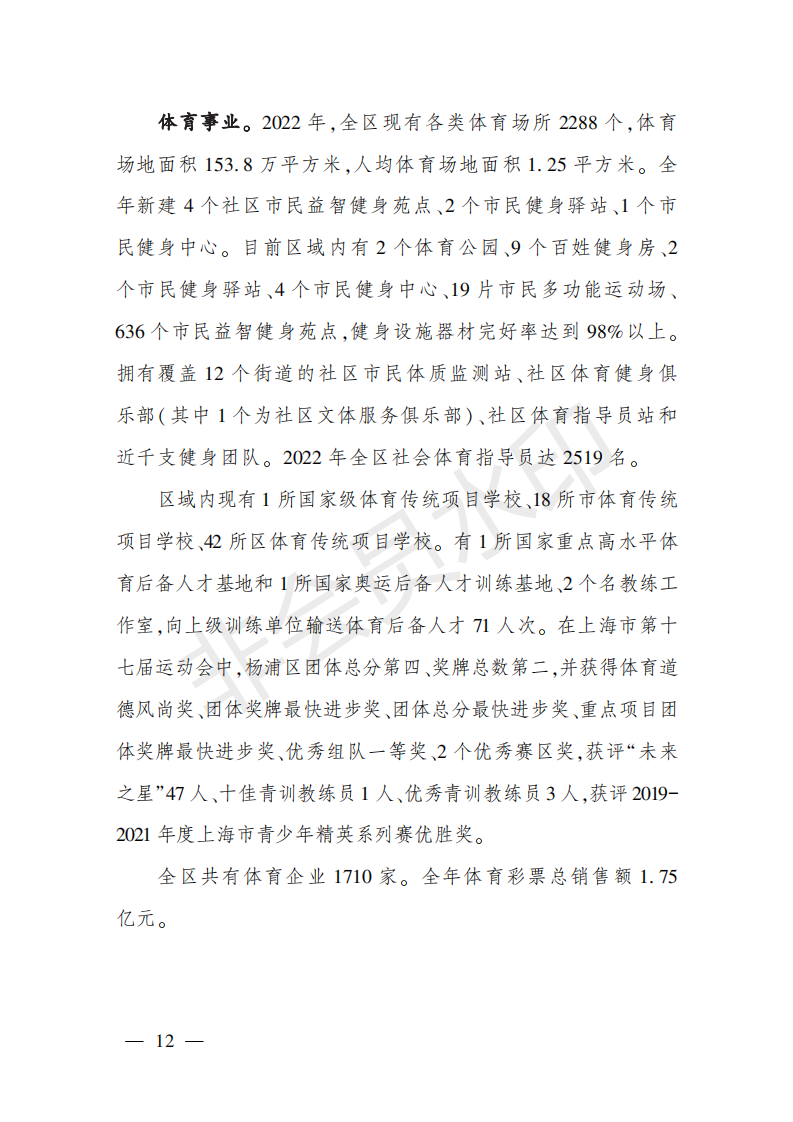 体育事业。2022年,全区现有各类体育场所2288个,体育场地面积153.8万平方米,人均体育场地面积1.25平方米。全年新建4个社区市民益智健身苑点、2个市民健身驿站、1个市民健身中心。目前区域内有2个体育公园、9个百姓健身房、2个市民健身驿站、4个市民健身中心、19片市民多功能运动场、636个市民益智健身苑点,健身设施器材完好率达到98%以上。拥有覆盖12个街道的社区市民体质监测站、社区体育健身俱乐部(其中1个为社区文体服务俱乐部)、社区体育指导员站和近千支健身团队。2022年全区社会体育指导员达2519名。

区域内现有1所国家级体育传统项目学校、18所市体育传统项目学校、42所区体育传统项目学校。有1所国家重点高水平体育后备人才基地和1所国家奥运后备人才训练基地、2个名教练工作室,向上级训练单位输送体育后备人才71人次。在上海市第十七届运动会中,杨浦区团体总分第四、奖牌总数第二,并获得体育道德风尚奖、团体奖牌最快进步奖、团体总分最快进步奖、重点项目团体奖牌最快进步奖、优秀组队一等奖、2个优秀赛区奖,获评“未来之星”47人、十佳青训教练员1人、优秀青训教练员3人,获评2019-2021年度上海市青少年精英系列赛优胜奖。

全区共有体育企业1710家。全年体育彩票总销售额1.75亿元。

— 12 —

非会员水印